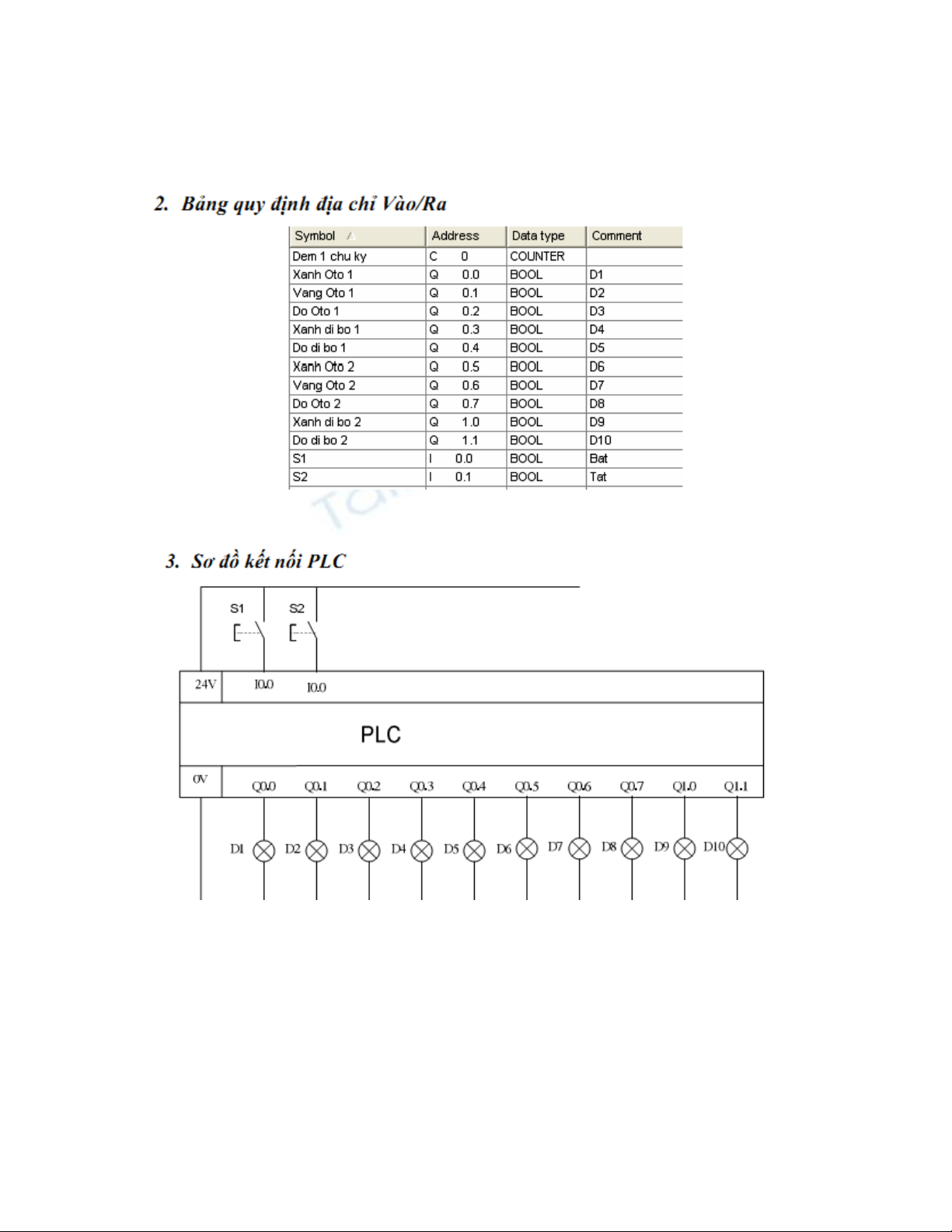 2. Bảng quy định địa chỉ Vào/Ra

| Symbol | Address | Data type | Comment |
|---|---|---|---|
| Dem 1 chu ky | C 0 | COUNTER | |
| Xanh Oto 1 | Q 0.0 | BOOL | D1 |
| Vang Oto 1 | Q 0.1 | BOOL | D2 |
| Do Oto 1 | Q 0.2 | BOOL | D3 |
| Xanh di bo 1 | Q 0.3 | BOOL | D4 |
| Do di bo 1 | Q 0.4 | BOOL | D5 |
| Xanh Oto 2 | Q 0.5 | BOOL | D6 |
| Vang Oto 2 | Q 0.6 | BOOL | D7 |
| Do Oto 2 | Q 0.7 | BOOL | D8 |
| Xanh di bo 2 | Q 1.0 | BOOL | D9 |
| Do di bo 2 | Q 1.1 | BOOL | D10 |
| S1 | I 0.0 | BOOL | Bat |
| S2 | I 0.1 | BOOL | Tat |

3. Sơ đồ kết nối PLC

S1 S2

24V I0.0 I0.0

PLC

0V Q0.0 Q0.1 Q0.2 Q0.3 Q0.4 Q0.5 Q0.6 Q0.7 Q1.0 Q1.1

D1 D2 D3 D4 D5 D6 D7 D8 D9 D10